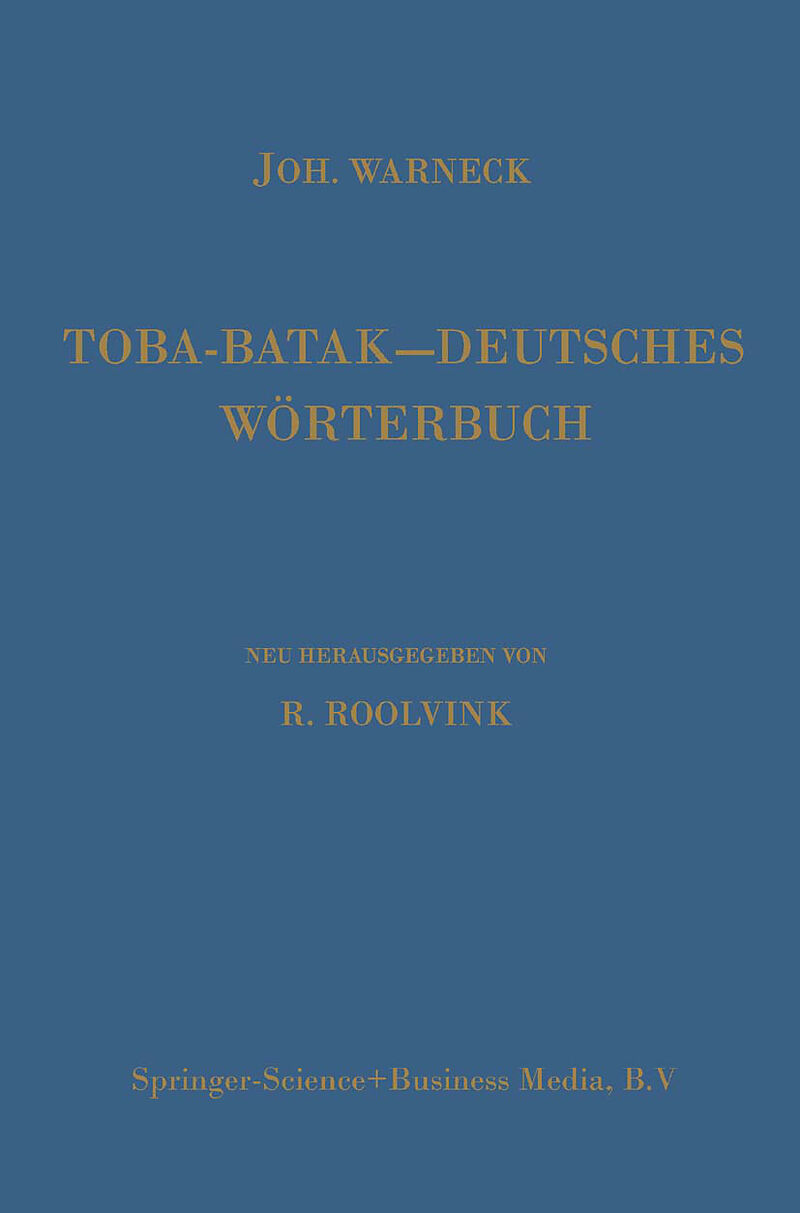 JOH. WARNECK

TOBA-BATAK—DEUTSCHES WÖRTERBUCH

NEU HERAUSGEGEBEN VON

R. ROOLVINK

Springer-Science+Business Media, B.V